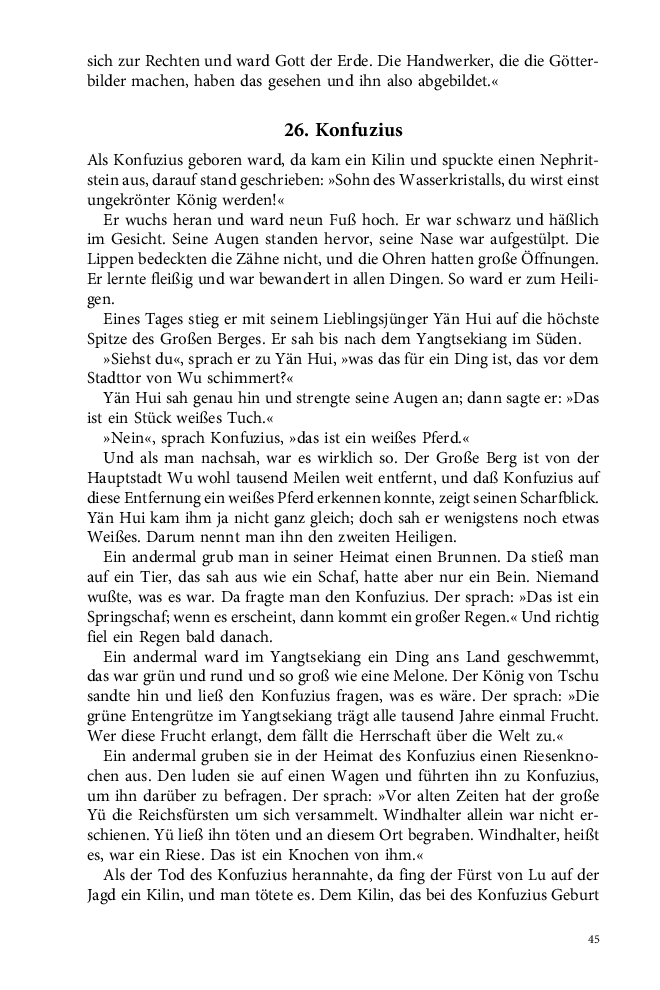 sich zur Rechten und ward Gott der Erde. Die Handwerker, die die Götterbilder machen, haben das gesehen und ihn also abgebildet.«

26. Konfuzius

Als Konfuzius geboren ward, da kam ein Kilin und spuckte einen Nephritstein aus, darauf stand geschrieben: »Sohn des Wasserkristalls, du wirst einst ungekrönter König werden!«

Er wuchs heran und ward neun Fuß hoch. Er war schwarz und häßlich im Gesicht. Seine Augen standen hervor, seine Nase war aufgestülpt. Die Lippen bedeckten die Zähne nicht, und die Ohren hatten große Öffnungen. Er lernte fleißig und war bewandert in allen Dingen. So ward er zum Heiligen.

Eines Tages stieg er mit seinem Lieblingsjünger Yän Hui auf die höchste Spitze des Großen Berges. Er sah bis nach dem Yangtsekiang im Süden.

»Siehst du«, sprach er zu Yän Hui, »was das für ein Ding ist, das vor dem Stadttor von Wu schimmert?«

Yän Hui sah genau hin und strengte seine Augen an; dann sagte er: »Das ist ein Stück weißes Tuch.«

»Nein«, sprach Konfuzius, »das ist ein weißes Pferd.«

Und als man nachsah, war es wirklich so. Der Große Berg ist von der Hauptstadt Wu wohl tausend Meilen weit entfernt, und daß Konfuzius auf diese Entfernung ein weißes Pferd erkennen konnte, zeigt seinen Scharfblick. Yän Hui kam ihm ja nicht ganz gleich; doch sah er wenigstens noch etwas Weißes. Darum nennt man ihn den zweiten Heiligen.

Ein andermal grub man in seiner Heimat einen Brunnen. Da stieß man auf ein Tier, das sah aus wie ein Schaf, hatte aber nur ein Bein. Niemand wußte, was es war. Da fragte man den Konfuzius. Der sprach: »Das ist ein Springschaf; wenn es erscheint, dann kommt ein großer Regen.« Und richtig fiel ein Regen bald danach.

Ein andermal ward im Yangtsekiang ein Ding ans Land geschwemmt, das war grün und rund und so groß wie eine Melone. Der König von Tschu sandte hin und ließ den Konfuzius fragen, was es wäre. Der sprach: »Die grüne Entengrütze im Yangtsekiang trägt alle tausend Jahre einmal Frucht. Wer diese Frucht erlangt, dem fällt die Herrschaft über die Welt zu.«

Ein andermal gruben sie in der Heimat des Konfuzius einen Riesenknochen aus. Den luden sie auf einen Wagen und führten ihn zu Konfuzius, um ihn darüber zu befragen. Der sprach: »Vor alten Zeiten hat der große Yü die Reichsfürsten um sich versammelt. Windhalter allein war nicht erschienen. Yü ließ ihn töten und an diesem Ort begraben. Windhalter, heißt es, war ein Riese. Das ist ein Knochen von ihm.«

Als der Tod des Konfuzius herannahte, da fing der Fürst von Lu auf der Jagd ein Kilin, und man tötete es. Dem Kilin, das bei des Konfuzius Geburt

45